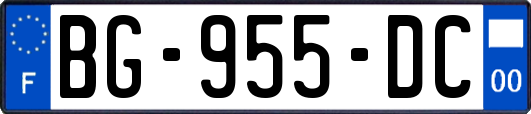 F

BG-955-DC

00